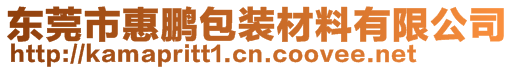 东莞市惠鹏包装材料有限公司
http://kamapritt1.cn.coovee.net